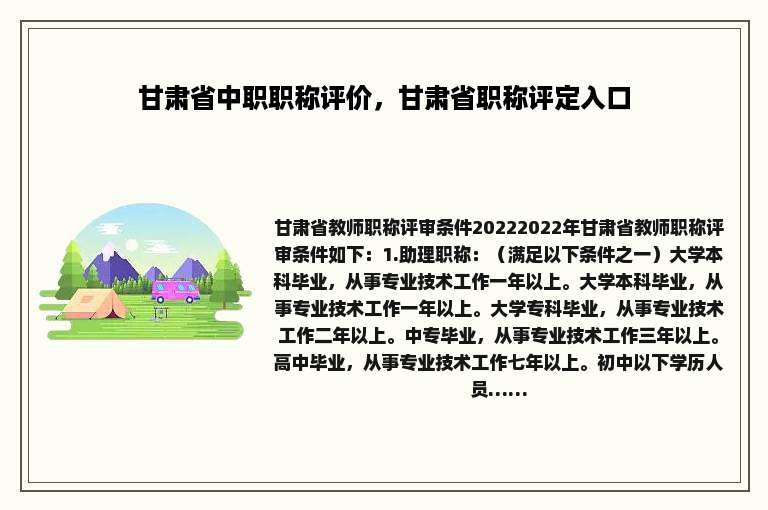 甘肃省中职职称评价，甘肃省职称评定入口

甘肃省教师职称评审条件20222022年甘肃省教师职称评审条件如下：1.助理职称：（满足以下条件之一）大学本科毕业，从事专业技术工作一年以上。大学本科毕业，从事专业技术工作一年以上。大学专科毕业，从事专业技术工作二年以上。中专毕业，从事专业技术工作三年以上。高中毕业，从事专业技术工作七年以上。初中以下学历人员......